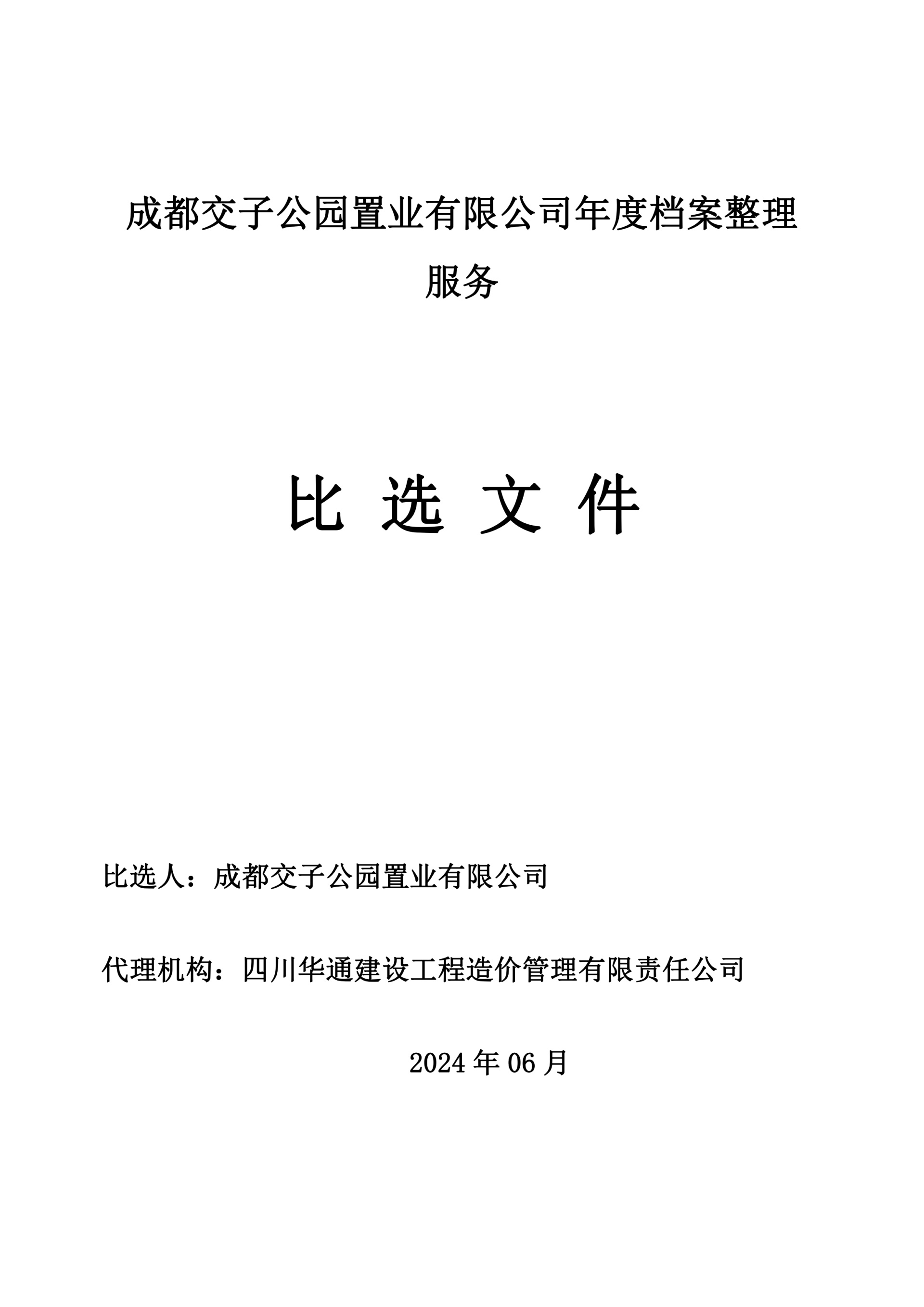 成都交子公园置业有限公司年度档案整理服务

比 选 文 件

比选人：成都交子公园置业有限公司

代理机构：四川华通建设工程造价管理有限责任公司

2024 年 06 月